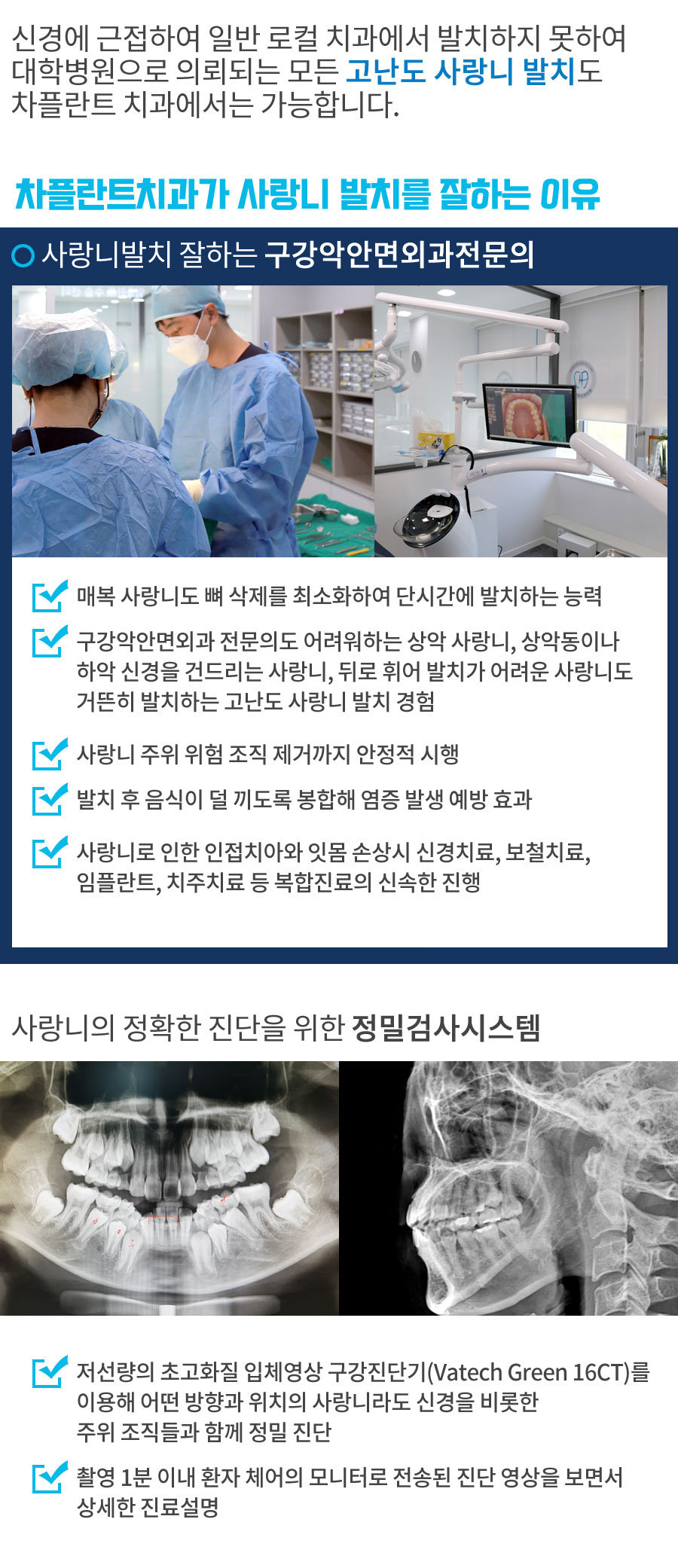 신경에 근접하여 일반 로컬 치과에서 발치하지 못하여 대학병원으로 의뢰되는 모든 고난도 사랑니 발치도 차플란트 치과에서는 가능합니다.

차플란트치과가 사랑니 발치를 잘하는 이유

사랑니발치 잘하는 구강악안면외과전문의

매복 사랑니도 뼈 삭제를 최소화하여 단시간에 발치하는 능력

구강악안면외과 전문의도 어려워하는 상악 사랑니, 상악동이나 하악 신경을 건드리는 사랑니, 뒤로 휘어 발치가 어려운 사랑니도 거뜬히 발치하는 고난도 사랑니 발치 경험

사랑니 주위 위험 조직 제거까지 안정적 시행

발치 후 음식이 덜 끼도록 봉합해 염증 발생 예방 효과

사랑니로 인한 인접치아와 잇몸 손상시 신경치료, 보철치료, 임플란트, 치주치료 등 복합진료의 신속한 진행

사랑니의 정확한 진단을 위한 정밀검사시스템

저선량의 초고화질 입체영상 구강진단기(Vatech Green 16CT)를 이용해 어떤 방향과 위치의 사랑니라도 신경을 비롯한 주위 조직들과 함께 정밀 진단

촬영 1분 이내 환자 체어의 모니터로 전송된 진단 영상을 보면서 상세한 진료설명